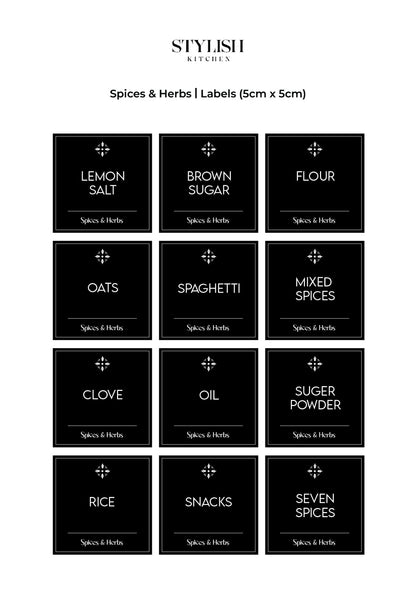 STYLISH
KITCHEN

Spices & Herbs | Labels (5cm x 5cm)

LEMON SALT
Spices & Herbs

BROWN SUGAR
Spices & Herbs

FLOUR
Spices & Herbs

OATS
Spices & Herbs

SPAGHETTI
Spices & Herbs

MIXED SPICES
Spices & Herbs

CLOVE
Spices & Herbs

OIL
Spices & Herbs

SUGER POWDER
Spices & Herbs

RICE
Spices & Herbs

SNACKS
Spices & Herbs

SEVEN SPICES
Spices & Herbs